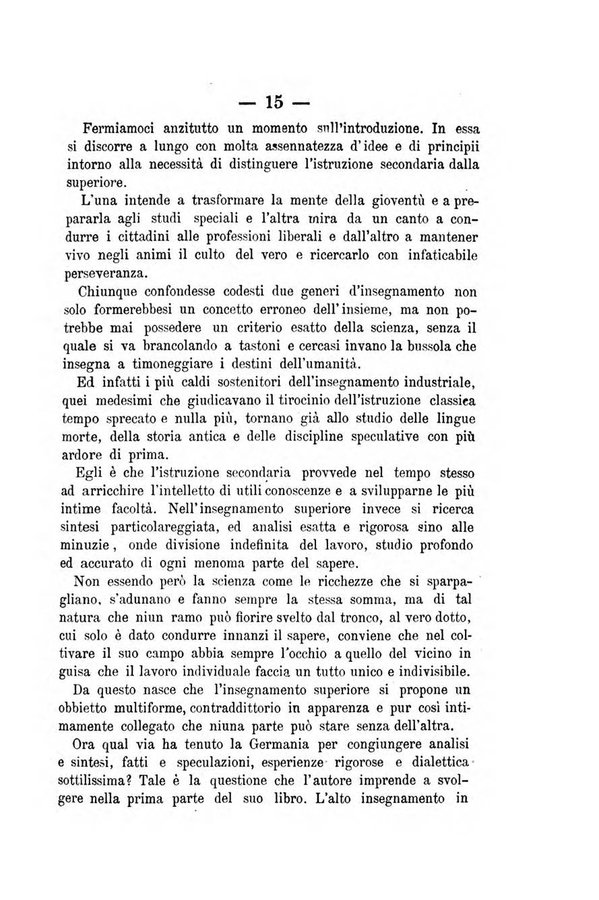 — 15 —

Fermiamoci anzitutto un momento sull'introduzione. In essa si discorre a lungo con molta assennatezza d'idee e di principii intorno alla necessità di distinguere l'istruzione secondaria dalla superiore.

L'una intende a trasformare la mente della gioventù e a prepararla agli studi speciali e l'altra mira da un canto a condurre i cittadini alle professioni liberali e dall'altro a mantener vivo negli animi il culto del vero e ricercarlo con infaticabile perseveranza.

Chiunque confondesse codesti due generi d'insegnamento non solo formerebbesi un concetto erroneo dell'insieme, ma non potrebbe mai possedere un criterio esatto della scienza, senza il quale si va brancolando a tastoni e cercasi invano la bussola che insegna a timoneggiare i destini dell'umanità.

Ed infatti i più caldi sostenitori dell'insegnamento industriale, quei medesimi che giudicavano il tirocinio dell'istruzione classica tempo sprecato e nulla più, tornano già allo studio delle lingue morte, della storia antica e delle discipline speculative con più ardore di prima.

Egli è che l'istruzione secondaria provvede nel tempo stesso ad arricchire l'intelletto di utili conoscenze e a svilupparne le più intime facoltà. Nell'insegnamento superiore invece si ricerca sintesi particolareggiata, ed analisi esatta e rigorosa sino alle minuzie, onde divisione indefinita del lavoro, studio profondo ed accurato di ogni menoma parte del sapere.

Non essendo però la scienza come le ricchezze che si sparpagliano, s'adunano e fanno sempre la stessa somma, ma di tal natura che niun ramo può fiorire svelto dal tronco, al vero dotto, cui solo è dato condurre innanzi il sapere, conviene che nel coltivare il suo campo abbia sempre l'occhio a quello del vicino in guisa che il lavoro individuale faccia un tutto unico e indivisibile.

Da questo nasce che l'insegnamento superiore si propone un obbietto multiforme, contraddittorio in apparenza e pur così intimamente collegato che niuna parte può stare senza dell'altra.

Ora qual via ha tenuto la Germania per congiungere analisi e sintesi, fatti e speculazioni, esperienze rigorose e dialettica sottilissima? Tale è la questione che l'autore imprende a svolgere nella prima parte del suo libro. L'alto insegnamento in